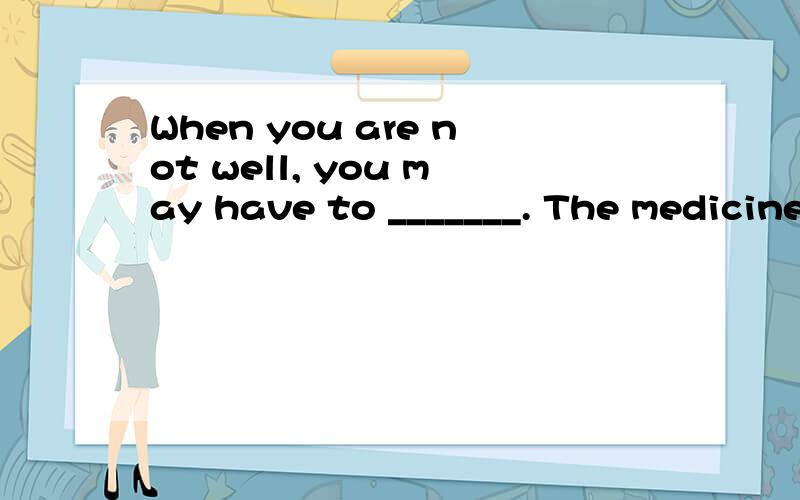 When you are not well, you may have to _______. The medicine